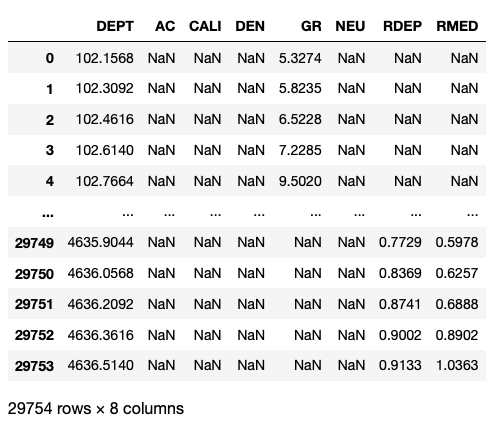 |  | DEPT | AC | CALI | DEN | GR | NEU | RDEP | RMED |
|---|---|---|---|---|---|---|---|---|
| 0 | 102.1568 | NaN | NaN | NaN | 5.3274 | NaN | NaN | NaN |
| 1 | 102.3092 | NaN | NaN | NaN | 5.8235 | NaN | NaN | NaN |
| 2 | 102.4616 | NaN | NaN | NaN | 6.5228 | NaN | NaN | NaN |
| 3 | 102.6140 | NaN | NaN | NaN | 7.2285 | NaN | NaN | NaN |
| 4 | 102.7664 | NaN | NaN | NaN | 9.5020 | NaN | NaN | NaN |
| ... | ... | ... | ... | ... | ... | ... | ... | ... |
| 29749 | 4635.9044 | NaN | NaN | NaN | NaN | NaN | 0.7729 | 0.5978 |
| 29750 | 4636.0568 | NaN | NaN | NaN | NaN | NaN | 0.8369 | 0.6257 |
| 29751 | 4636.2092 | NaN | NaN | NaN | NaN | NaN | 0.8741 | 0.6888 |
| 29752 | 4636.3616 | NaN | NaN | NaN | NaN | NaN | 0.9002 | 0.8902 |
| 29753 | 4636.5140 | NaN | NaN | NaN | NaN | NaN | 0.9133 | 1.0363 |

29754 rows × 8 columns